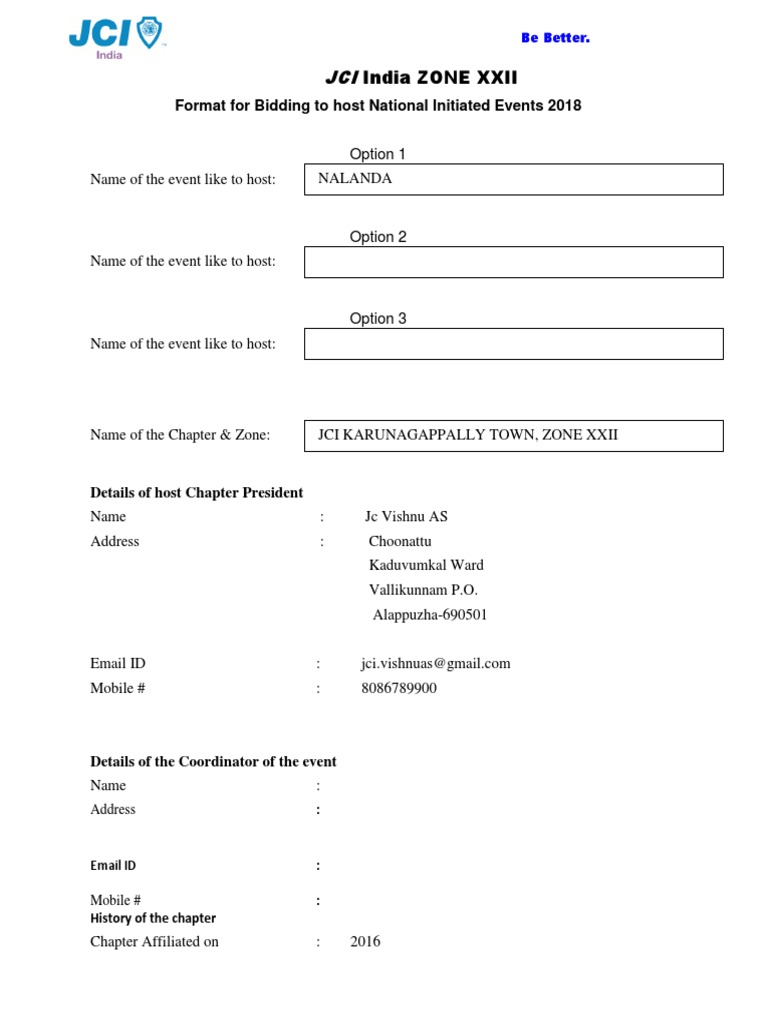 JCI India

Be Better.

JCI India ZONE XXII

Format for Bidding to host National Initiated Events 2018

Option 1

Name of the event like to host: NALANDA

Option 2

Name of the event like to host:

Option 3

Name of the event like to host:

Name of the Chapter & Zone: JCI KARUNAGAPPALLY TOWN, ZONE XXII

Details of host Chapter President

Name : Jc Vishnu AS

Address : Choonattu
Kaduvumkal Ward
Vallikunnam P.O.
Alappuzha-690501

Email ID : jci.vishnuas@gmail.com

Mobile # : 8086789900

Details of the Coordinator of the event

Name :

Address :

Email ID :

Mobile # :

History of the chapter

Chapter Affiliated on : 2016